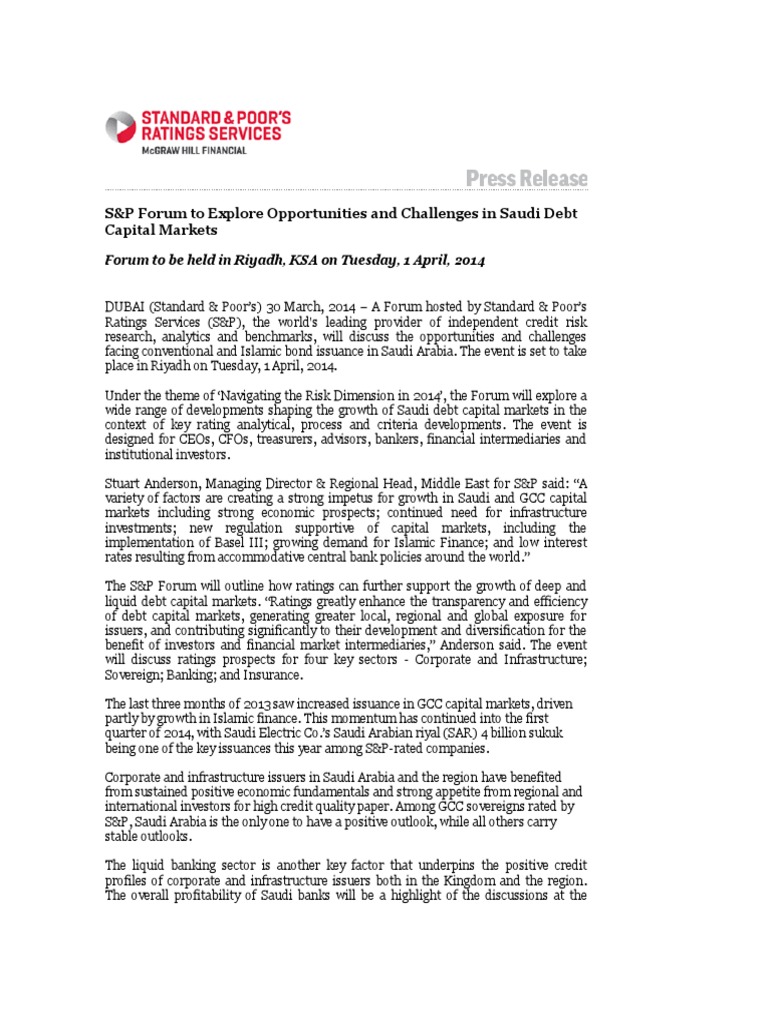 STANDARD & POOR'S
RATINGS SERVICES
McGRAW HILL FINANCIAL

Press Release

S&P Forum to Explore Opportunities and Challenges in Saudi Debt Capital Markets

Forum to be held in Riyadh, KSA on Tuesday, 1 April, 2014

DUBAI (Standard & Poor's) 30 March, 2014 – A Forum hosted by Standard & Poor's Ratings Services (S&P), the world's leading provider of independent credit risk research, analytics and benchmarks, will discuss the opportunities and challenges facing conventional and Islamic bond issuance in Saudi Arabia. The event is set to take place in Riyadh on Tuesday, 1 April, 2014.

Under the theme of 'Navigating the Risk Dimension in 2014', the Forum will explore a wide range of developments shaping the growth of Saudi debt capital markets in the context of key rating analytical, process and criteria developments. The event is designed for CEOs, CFOs, treasurers, advisors, bankers, financial intermediaries and institutional investors.

Stuart Anderson, Managing Director & Regional Head, Middle East for S&P said: "A variety of factors are creating a strong impetus for growth in Saudi and GCC capital markets including strong economic prospects; continued need for infrastructure investments; new regulation supportive of capital markets, including the implementation of Basel III; growing demand for Islamic Finance; and low interest rates resulting from accommodative central bank policies around the world."

The S&P Forum will outline how ratings can further support the growth of deep and liquid debt capital markets. "Ratings greatly enhance the transparency and efficiency of debt capital markets, generating greater local, regional and global exposure for issuers, and contributing significantly to their development and diversification for the benefit of investors and financial market intermediaries," Anderson said. The event will discuss ratings prospects for four key sectors - Corporate and Infrastructure; Sovereign; Banking; and Insurance.

The last three months of 2013 saw increased issuance in GCC capital markets, driven partly by growth in Islamic finance. This momentum has continued into the first quarter of 2014, with Saudi Electric Co.'s Saudi Arabian riyal (SAR) 4 billion sukuk being one of the key issuances this year among S&P-rated companies.

Corporate and infrastructure issuers in Saudi Arabia and the region have benefited from sustained positive economic fundamentals and strong appetite from regional and international investors for high credit quality paper. Among GCC sovereigns rated by S&P, Saudi Arabia is the only one to have a positive outlook, while all others carry stable outlooks.

The liquid banking sector is another key factor that underpins the positive credit profiles of corporate and infrastructure issuers both in the Kingdom and the region. The overall profitability of Saudi banks will be a highlight of the discussions at the